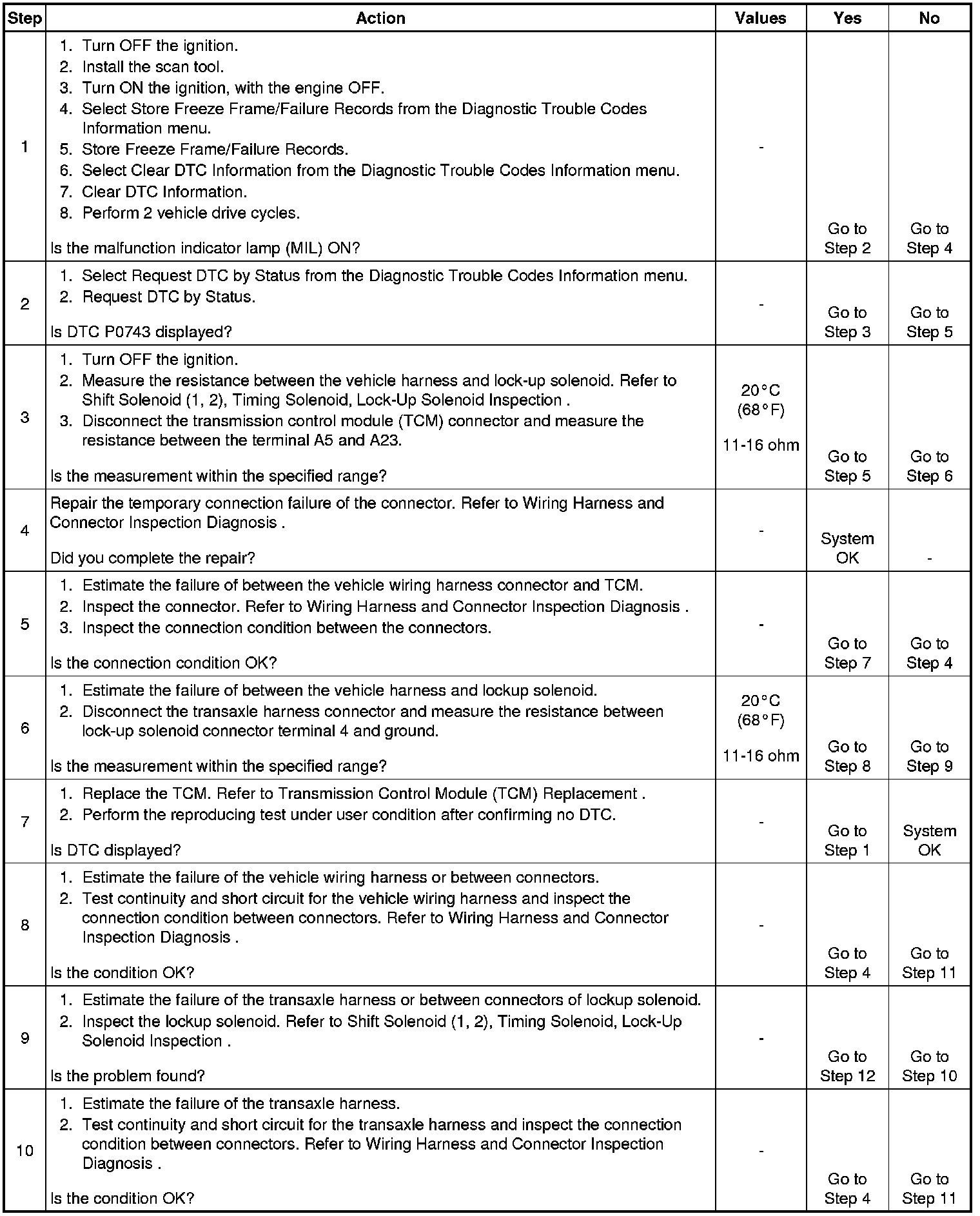 | Step | Action | Values | Yes | No |
|---|---|---|---|---|
| 1 | 1. Turn OFF the ignition. 2. Install the scan tool. 3. Turn ON the ignition, with the engine OFF. 4. Select Store Freeze Frame/Failure Records from the Diagnostic Trouble Codes Information menu. 5. Store Freeze Frame/Failure Records. 6. Select Clear DTC Information from the Diagnostic Trouble Codes Information menu. 7. Clear DTC Information. 8. Perform 2 vehicle drive cycles. Is the malfunction indicator lamp (MIL) ON? | - | Go to Step 2 | Go to Step 4 |
| 2 | 1. Select Request DTC by Status from the Diagnostic Trouble Codes Information menu. 2. Request DTC by Status. Is DTC P0743 displayed? | - | Go to Step 3 | Go to Step 5 |
| 3 | 1. Turn OFF the ignition. 2. Measure the resistance between the vehicle harness and lock-up solenoid. Refer to Shift Solenoid (1, 2), Timing Solenoid, Lock-Up Solenoid Inspection . 3. Disconnect the transmission control module (TCM) connector and measure the resistance between the terminal A5 and A23. Is the measurement within the specified range? | 20°C (68°F) 11-16 ohm | Go to Step 5 | Go to Step 6 |
| 4 | Repair the temporary connection failure of the connector. Refer to Wiring Harness and Connector Inspection Diagnosis . Did you complete the repair? | - | System OK | - |
| 5 | 1. Estimate the failure of between the vehicle wiring harness connector and TCM. 2. Inspect the connector. Refer to Wiring Harness and Connector Inspection Diagnosis . 3. Inspect the connection condition between the connectors. Is the connection condition OK? | - | Go to Step 7 | Go to Step 4 |
| 6 | 1. Estimate the failure of between the vehicle harness and lockup solenoid. 2. Disconnect the transaxle harness connector and measure the resistance between lock-up solenoid connector terminal 4 and ground. Is the measurement within the specified range? | 20°C (68°F) 11-16 ohm | Go to Step 8 | Go to Step 9 |
| 7 | 1. Replace the TCM. Refer to Transmission Control Module (TCM) Replacement . 2. Perform the reproducing test under user condition after confirming no DTC. Is DTC displayed? | - | Go to Step 1 | System OK |
| 8 | 1. Estimate the failure of the vehicle wiring harness or between connectors. 2. Test continuity and short circuit for the vehicle wiring harness and inspect the connection condition between connectors. Refer to Wiring Harness and Connector Inspection Diagnosis . Is the condition OK? | - | Go to Step 4 | Go to Step 11 |
| 9 | 1. Estimate the failure of the transaxle harness or between connectors of lockup solenoid. 2. Inspect the lockup solenoid. Refer to Shift Solenoid (1, 2), Timing Solenoid, Lock-Up Solenoid Inspection . Is the problem found? | - | Go to Step 12 | Go to Step 10 |
| 10 | 1. Estimate the failure of the transaxle harness. 2. Test continuity and short circuit for the transaxle harness and inspect the connection condition between connectors. Refer to Wiring Harness and Connector Inspection Diagnosis . Is the condition OK? | - | Go to Step 4 | Go to Step 11 |